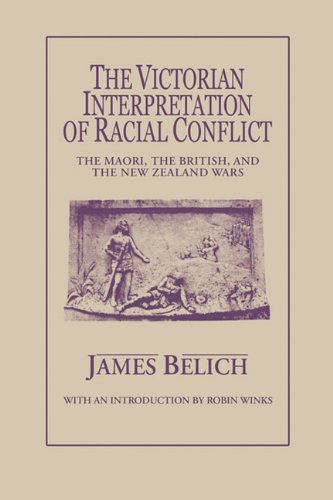 THE VICTORIAN INTERPRETATION OF RACIAL CONFLICT

THE MAORI, THE BRITISH, AND THE NEW ZEALAND WARS

JAMES BELICH

WITH AN INTRODUCTION BY ROBIN WINKS